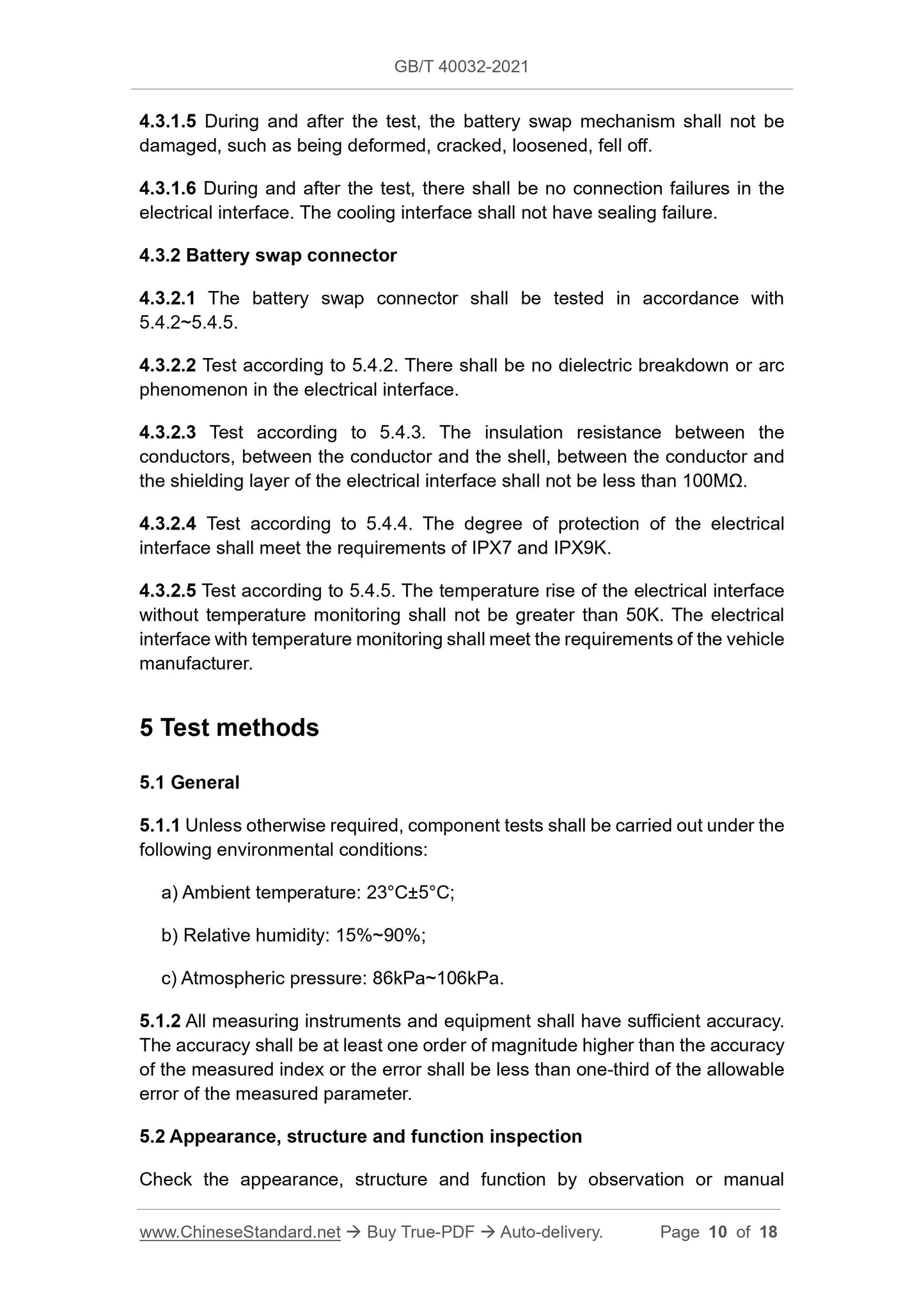 GB/T 40032-2021

4.3.1.5 During and after the test, the battery swap mechanism shall not be damaged, such as being deformed, cracked, loosened, fell off.

4.3.1.6 During and after the test, there shall be no connection failures in the electrical interface. The cooling interface shall not have sealing failure.

4.3.2 Battery swap connector

4.3.2.1 The battery swap connector shall be tested in accordance with 5.4.2~5.4.5.

4.3.2.2 Test according to 5.4.2. There shall be no dielectric breakdown or arc phenomenon in the electrical interface.

4.3.2.3 Test according to 5.4.3. The insulation resistance between the conductors, between the conductor and the shell, between the conductor and the shielding layer of the electrical interface shall not be less than 100MΩ.

4.3.2.4 Test according to 5.4.4. The degree of protection of the electrical interface shall meet the requirements of IPX7 and IPX9K.

4.3.2.5 Test according to 5.4.5. The temperature rise of the electrical interface without temperature monitoring shall not be greater than 50K. The electrical interface with temperature monitoring shall meet the requirements of the vehicle manufacturer.

5 Test methods

5.1 General

5.1.1 Unless otherwise required, component tests shall be carried out under the following environmental conditions:

a) Ambient temperature: 23°C±5°C;

b) Relative humidity: 15%~90%;

c) Atmospheric pressure: 86kPa~106kPa.

5.1.2 All measuring instruments and equipment shall have sufficient accuracy. The accuracy shall be at least one order of magnitude higher than the accuracy of the measured index or the error shall be less than one-third of the allowable error of the measured parameter.

5.2 Appearance, structure and function inspection

Check the appearance, structure and function by observation or manual

www.ChineseStandard.net → Buy True-PDF → Auto-delivery. Page 10 of 18